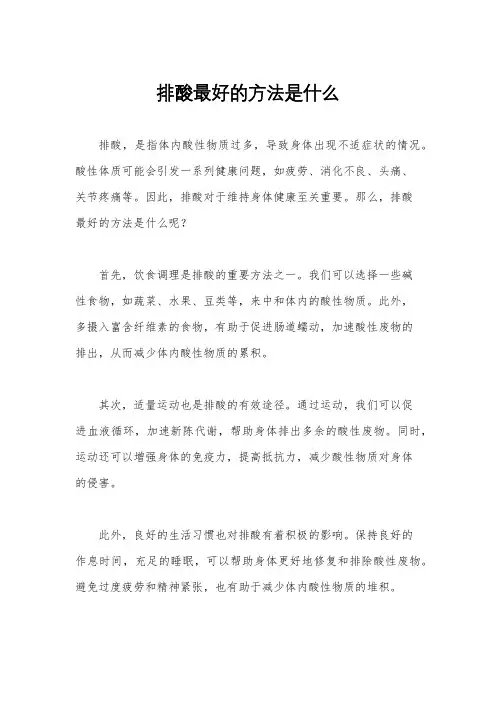 排酸最好的方法是什么

排酸，是指体内酸性物质过多，导致身体出现不适症状的情况。酸性体质可能会引发一系列健康问题，如疲劳、消化不良、头痛、关节疼痛等。因此，排酸对于维持身体健康至关重要。那么，排酸最好的方法是什么呢？

首先，饮食调理是排酸的重要方法之一。我们可以选择一些碱性食物，如蔬菜、水果、豆类等，来中和体内的酸性物质。此外，多摄入富含纤维素的食物，有助于促进肠道蠕动，加速酸性废物的排出，从而减少体内酸性物质的累积。

其次，适量运动也是排酸的有效途径。通过运动，我们可以促进血液循环，加速新陈代谢，帮助身体排出多余的酸性废物。同时，运动还可以增强身体的免疫力，提高抵抗力，减少酸性物质对身体的侵害。

此外，良好的生活习惯也对排酸有着积极的影响。保持良好的作息时间，充足的睡眠，可以帮助身体更好地修复和排除酸性废物。避免过度疲劳和精神紧张，也有助于减少体内酸性物质的堆积。